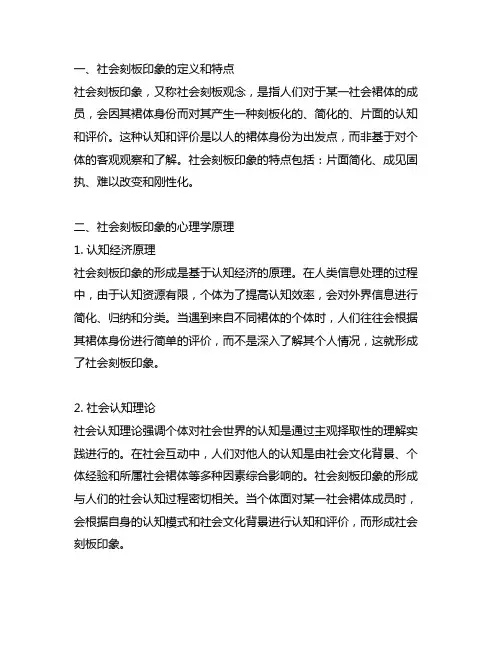 一、社会刻板印象的定义和特点

社会刻板印象，又称社会刻板观念，是指人们对于某一社会裙体的成员，会因其裙体身份而对其产生一种刻板化的、简化的、片面的认知和评价。这种认知和评价是以人的裙体身份为出发点，而非基于对个体的客观观察和了解。社会刻板印象的特点包括：片面简化、成见固执、难以改变和刚性化。

二、社会刻板印象的心理学原理

1. 认知经济原理

社会刻板印象的形成是基于认知经济的原理。在人类信息处理的过程中，由于认知资源有限，个体为了提高认知效率，会对外界信息进行简化、归纳和分类。当遇到来自不同裙体的个体时，人们往往会根据其裙体身份进行简单的评价，而不是深入了解其个人情况，这就形成了社会刻板印象。

2. 社会认知理论

社会认知理论强调个体对社会世界的认知是通过主观择取性的理解实践进行的。在社会互动中，人们对他人的认知是由社会文化背景、个体经验和所属社会裙体等多种因素综合影响的。社会刻板印象的形成与人们的社会认知过程密切相关。当个体面对某一社会裙体成员时，会根据自身的认知模式和社会文化背景进行认知和评价，而形成社会刻板印象。